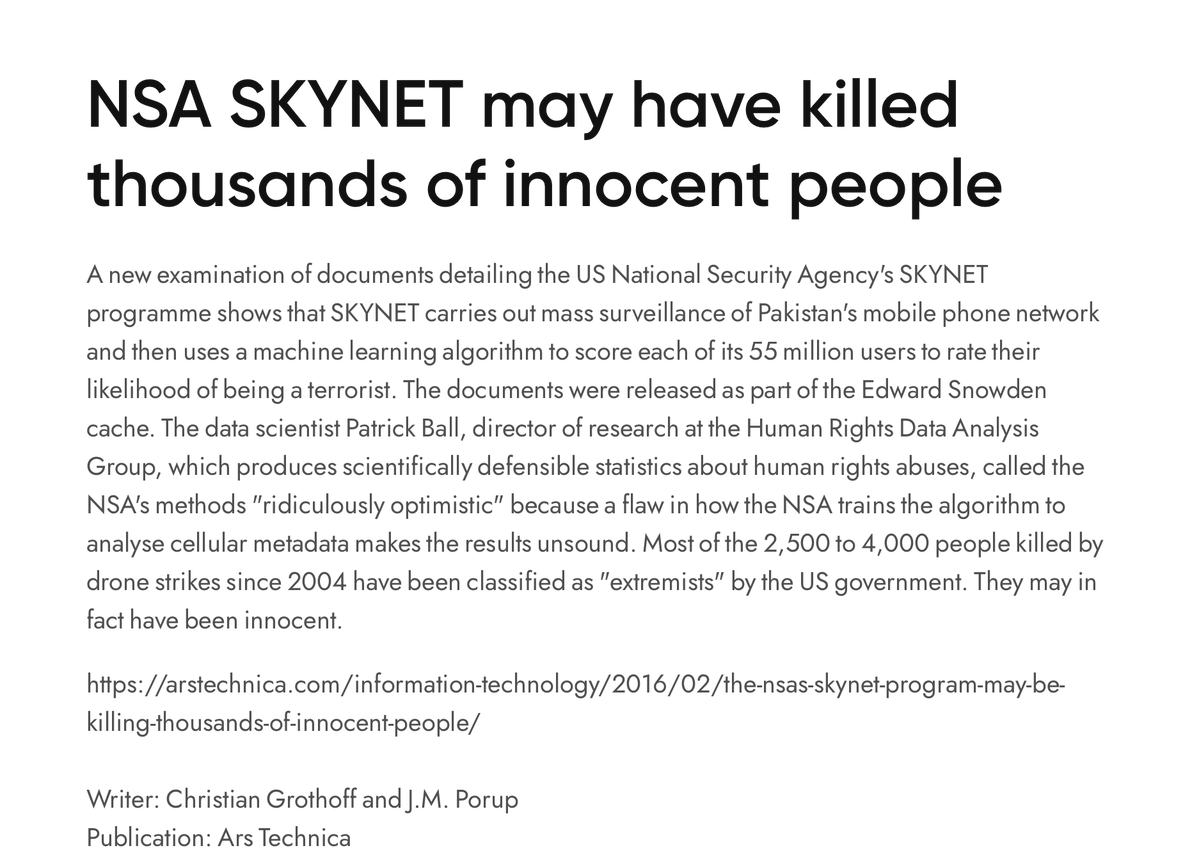 NSA SKYNET may have killed thousands of innocent people

A new examination of documents detailing the US National Security Agency's SKYNET programme shows that SKYNET carries out mass surveillance of Pakistan's mobile phone network and then uses a machine learning algorithm to score each of its 55 million users to rate their likelihood of being a terrorist. The documents were released as part of the Edward Snowden cache. The data scientist Patrick Ball, director of research at the Human Rights Data Analysis Group, which produces scientifically defensible statistics about human rights abuses, called the NSA's methods "ridiculously optimistic" because a flaw in how the NSA trains the algorithm to analyse cellular metadata makes the results unsound. Most of the 2,500 to 4,000 people killed by drone strikes since 2004 have been classified as "extremists" by the US government. They may in fact have been innocent.

https://arstechnica.com/information-technology/2016/02/the-nsas-skynet-program-may-be-killing-thousands-of-innocent-people/

Writer: Christian Grothoff and J.M. Porup
Publication: Ars Technica